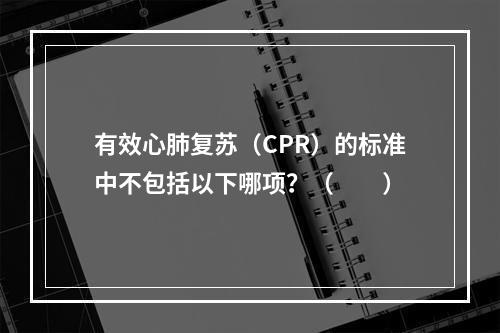 有效心肺复苏（CPR）的标准中不包括以下哪项？（　　）